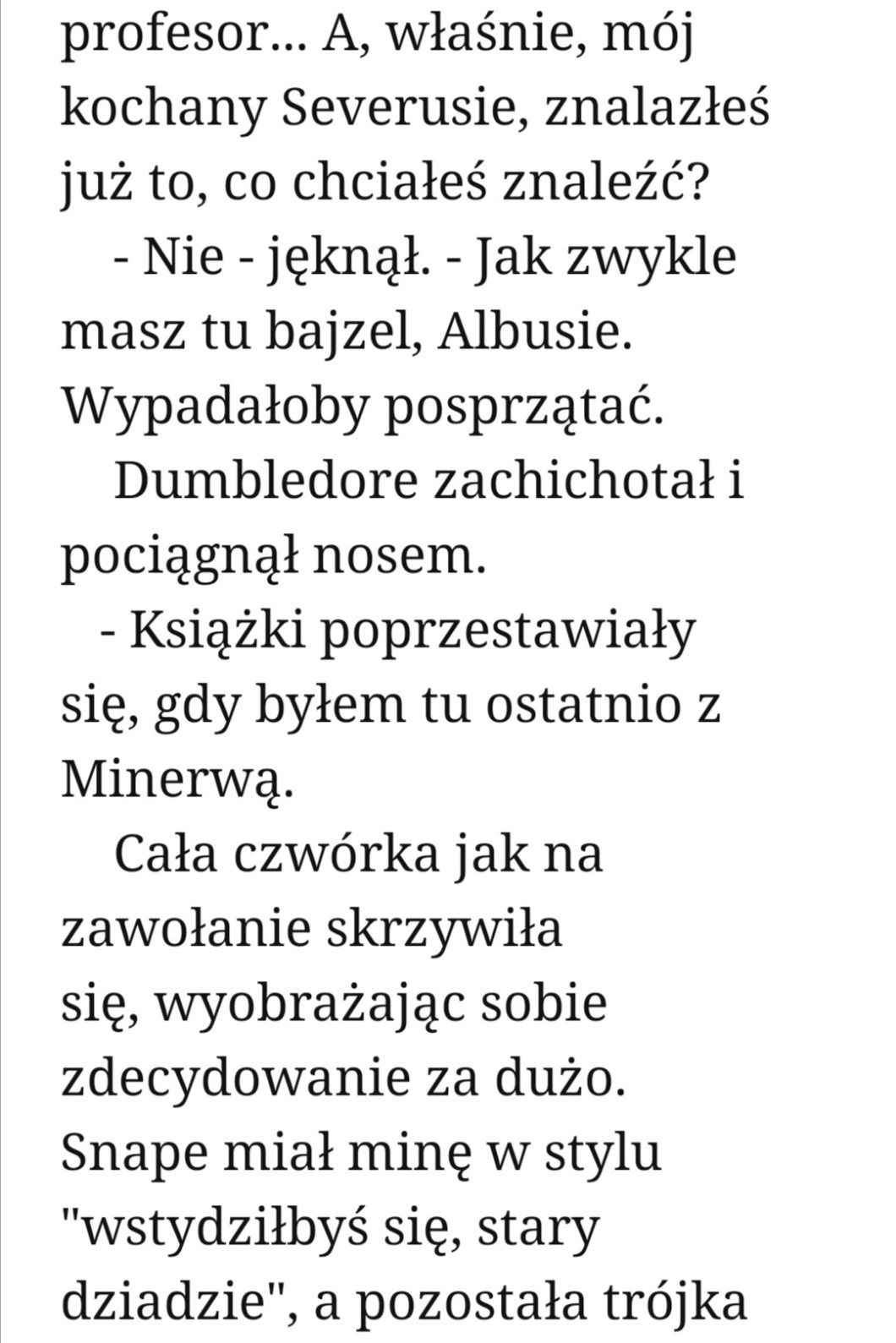 profesor... A, właśnie, mój kochany Severusie, znalazłeś już to, co chciałeś znaleźć?

- Nie - jęknął. - Jak zwykle masz tu bajzel, Albusie. Wypadałoby posprzątać.

Dumbledore zachichotał i pociągnął nosem.

- Książki poprzestawiały się, gdy byłem tu ostatnio z Minerwą.

Cała czwórka jak na zawołanie skrzywiła się, wyobrażając sobie zdecydowanie za dużo. Snape miał minę w stylu "wstydziłbyś się, stary dziadzie", a pozostała trójka